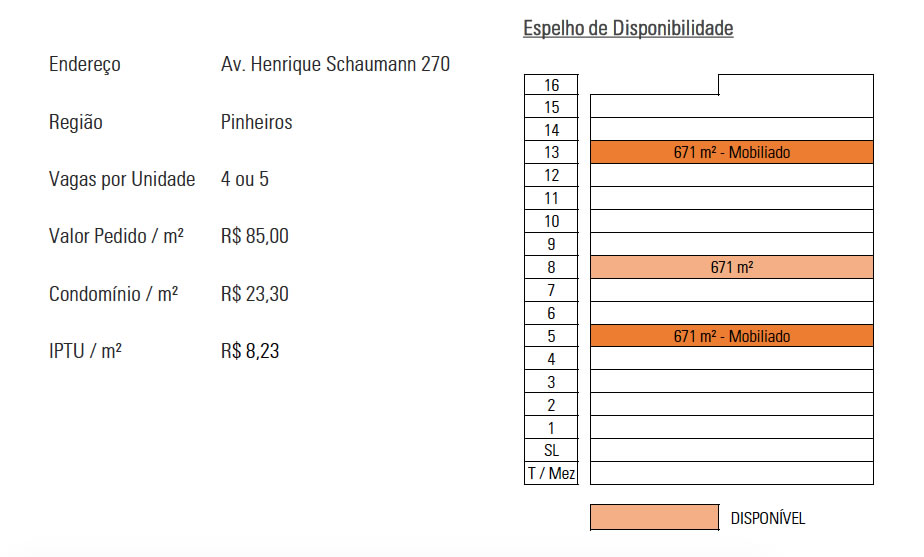 Endereço Av. Henrique Schaumann 270

Região Pinheiros

Vagas por Unidade 4 ou 5

Valor Pedido / m² R$ 85,00

Condomínio / m² R$ 23,30

IPTU / m² R$ 8,23

Espelho de Disponibilidade

| | |
|---|---|
| 16 | |
| 15 | |
| 14 | |
| 13 | 671 m² - Mobiliado |
| 12 | |
| 11 | |
| 10 | |
| 9 | |
| 8 | 671 m² |
| 7 | |
| 6 | |
| 5 | 671 m² - Mobiliado |
| 4 | |
| 3 | |
| 2 | |
| 1 | |
| SL | |
| T / Mez | |

DISPONÍVEL